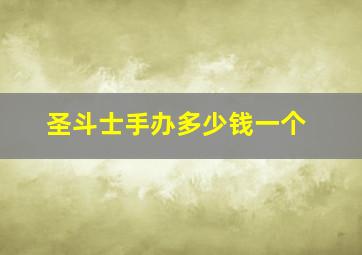 圣斗士手办多少钱一个